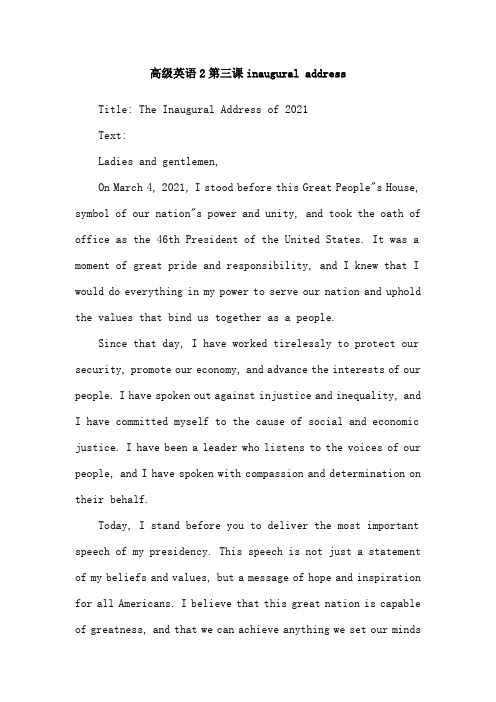 高级英语2第三课inaugural address

Title: The Inaugural Address of 2021

Text:

Ladies and gentlemen,

On March 4, 2021, I stood before this Great People"s House, symbol of our nation"s power and unity, and took the oath of office as the 46th President of the United States. It was a moment of great pride and responsibility, and I knew that I would do everything in my power to serve our nation and uphold the values that bind us together as a people.

Since that day, I have worked tirelessly to protect our security, promote our economy, and advance the interests of our people. I have spoken out against injustice and inequality, and I have committed myself to the cause of social and economic justice. I have been a leader who listens to the voices of our people, and I have spoken with compassion and determination on their behalf.

Today, I stand before you to deliver the most important speech of my presidency. This speech is not just a statement of my beliefs and values, but a message of hope and inspiration for all Americans. I believe that this great nation is capable of greatness, and that we can achieve anything we set our minds